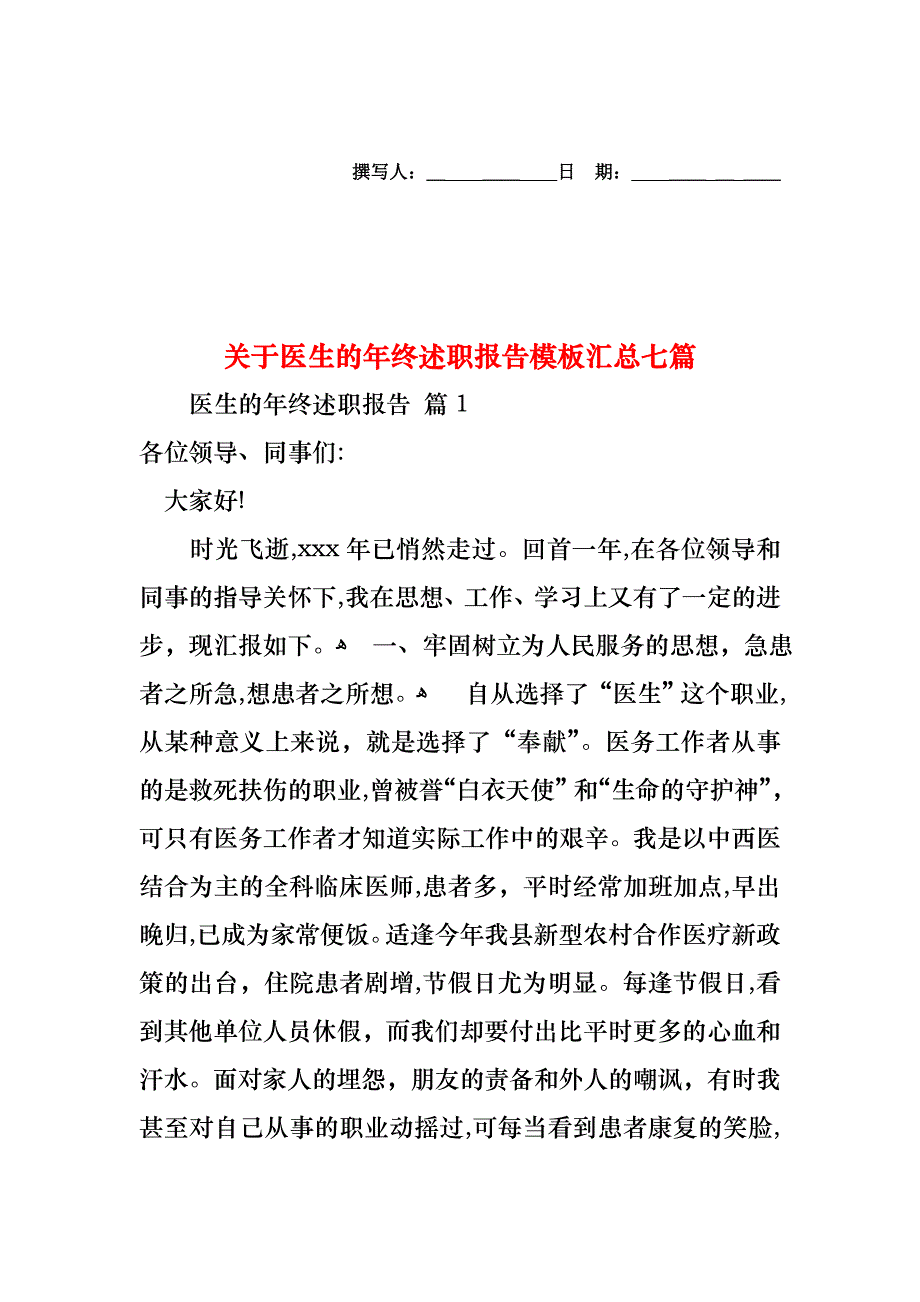 撰写人：______________日　期：______________

关于医生的年终述职报告模板汇总七篇

医生的年终述职报告 篇 1

各位领导、同事们:

大家好!

时光飞逝,xxx 年已悄然走过。回首一年,在各位领导和同事的指导关怀下,我在思想、工作、学习上又有了一定的进步，现汇报如下。 一、牢固树立为人民服务的思想，急患者之所急,想患者之所想。 自从选择了“医生”这个职业,从某种意义上来说，就是选择了“奉献”。医务工作者从事的是救死扶伤的职业,曾被誉“白衣天使”和“生命的守护神”,可只有医务工作者才知道实际工作中的艰辛。我是以中西医结合为主的全科临床医师,患者多，平时经常加班加点,早出晚归,已成为家常便饭。适逢今年我县新型农村合作医疗新政策的出台，住院患者剧增,节假日尤为明显。每逢节假日,看到其他单位人员休假，而我们却要付出比平时更多的心血和汗水。面对家人的埋怨，朋友的责备和外人的嘲讽，有时我甚至对自己从事的职业动摇过,可每当看到患者康复的笑脸,